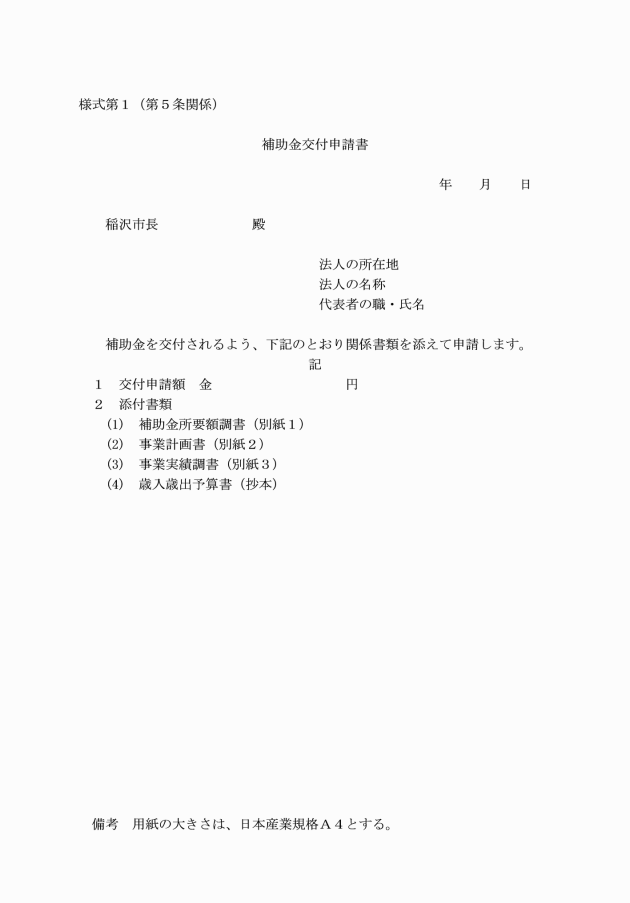 様式第１（第５条関係）

補助金交付申請書

年　　月　　日

稲沢市長　　　　　　殿

法人の所在地
法人の名称
代表者の職・氏名

補助金を交付されるよう、下記のとおり関係書類を添えて申請します。

記

１　交付申請額　金　　　　　　　　円
２　添付書類
(1)　補助金所要額調書（別紙１）
(2)　事業計画書（別紙２）
(3)　事業実績調書（別紙３）
(4)　歳入歳出予算書（抄本）

備考　用紙の大きさは、日本産業規格Ａ４とする。